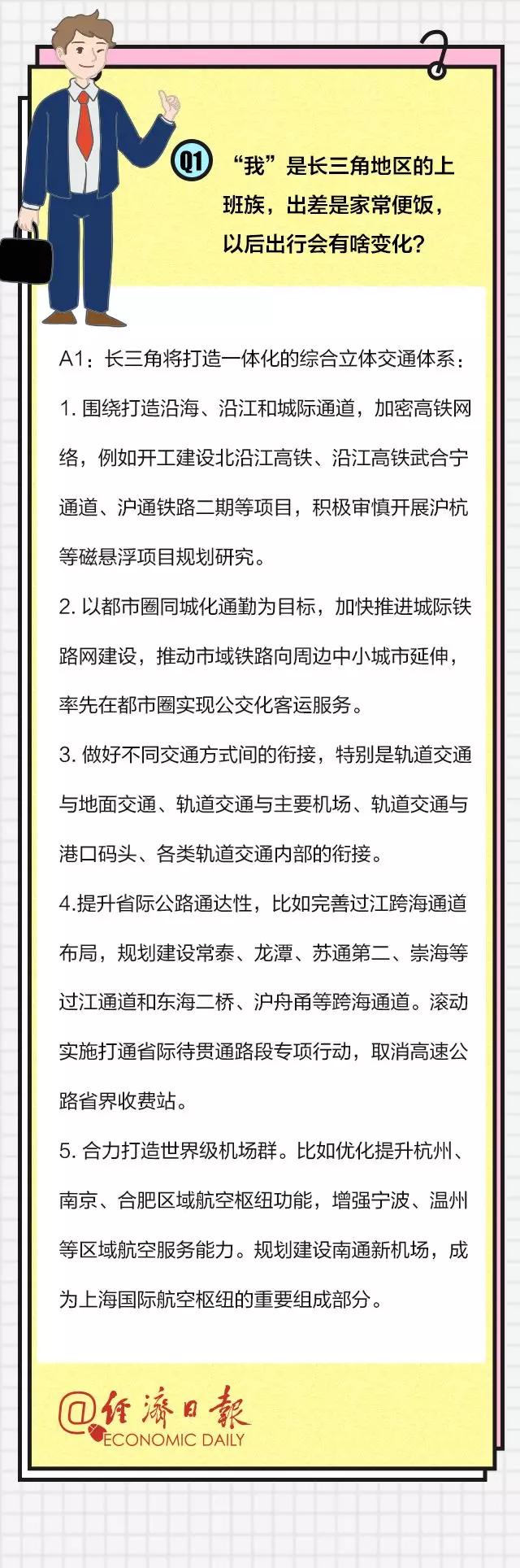 Q1 “我”是长三角地区的上班族，出差是家常便饭，以后出行会有啥变化？

A1：长三角将打造一体化的综合立体交通体系：

1. 围绕打造沿海、沿江和城际通道，加密高铁网络，例如开工建设北沿江高铁、沿江高铁武合宁通道、沪通铁路二期等项目，积极审慎开展沪杭等磁悬浮项目规划研究。

2. 以都市圈同城化通勤为目标，加快推进城际铁路网建设，推动市域铁路向周边中小城市延伸，率先在都市圈实现公交化客运服务。

3. 做好不同交通方式间的衔接，特别是轨道交通与地面交通、轨道交通与主要机场、轨道交通与港口码头、各类轨道交通内部的衔接。

4.提升省际公路通达性，比如完善过江跨海通道布局，规划建设常泰、龙潭、苏通第二、崇海等过江通道和东海二桥、沪舟甬等跨海通道。滚动实施打通省际待贯通路段专项行动，取消高速公路省界收费站。

5. 合力打造世界级机场群。比如优化提升杭州、南京、合肥区域航空枢纽功能，增强宁波、温州等区域航空服务能力。规划建设南通新机场，成为上海国际航空枢纽的重要组成部分。

@经济日报 ECONOMIC DAILY